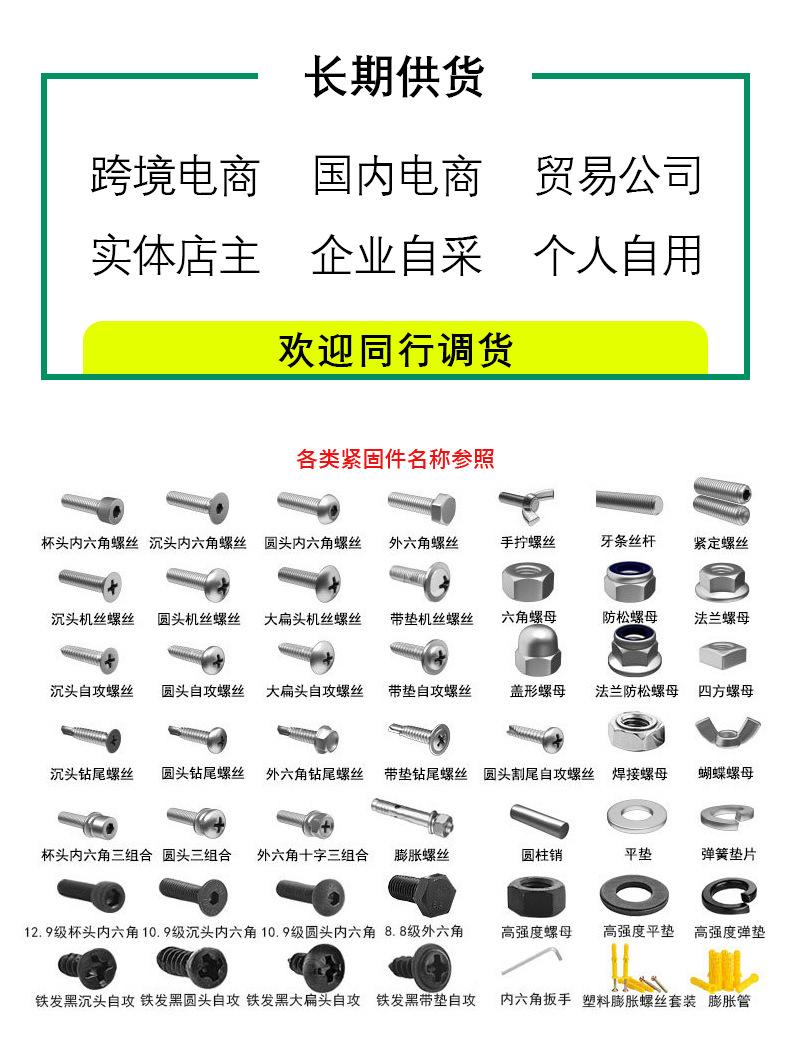 长期供货

跨境电商 国内电商 贸易公司

实体店主 企业自采 个人自用

欢迎同行调货

各类紧固件名称参照

杯头内六角螺丝 沉头内六角螺丝 圆头内六角螺丝 外六角螺丝 手拧螺丝 牙条丝杆 紧定螺丝

沉头机丝螺丝 圆头机丝螺丝 大扁头机丝螺丝 带垫机丝螺丝 六角螺母 防松螺母 法兰螺母

沉头自攻螺丝 圆头自攻螺丝 大扁头自攻螺丝 带垫自攻螺丝 盖形螺母 法兰防松螺母 四方螺母

沉头钻尾螺丝 圆头钻尾螺丝 外六角钻尾螺丝 带垫钻尾螺丝 圆头割尾自攻螺丝 焊接螺母 蝴蝶螺母

杯头内六角三组合 圆头三组合 外六角十字三组合 膨胀螺丝 圆柱销 平垫 弹簧垫片

12.9级杯头内六角 10.9级沉头内六角 10.9级圆头内六角 8.8级外六角 高强度螺母 高强度平垫 高强度弹垫

铁发黑沉头自攻 铁发黑圆头自攻 铁发黑大扁头自攻 铁发黑带垫自攻 内六角扳手 塑料膨胀螺丝套装 膨胀管